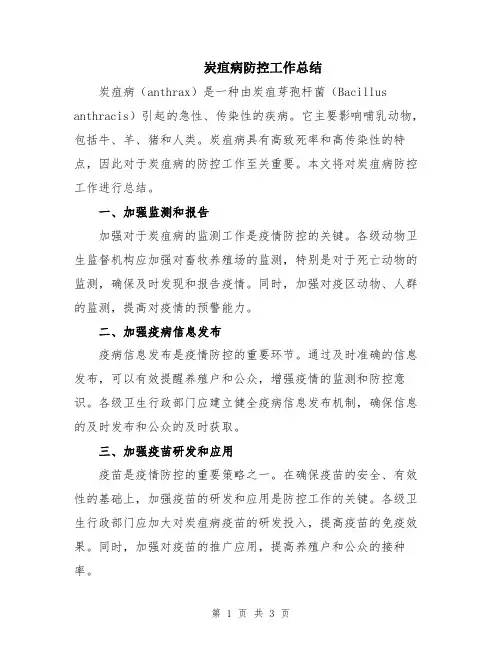 炭疽病防控工作总结

炭疽病（anthrax）是一种由炭疽芽孢杆菌（Bacillus anthracis）引起的急性、传染性的疾病。它主要影响哺乳动物，包括牛、羊、猪和人类。炭疽病具有高致死率和高传染性的特点，因此对于炭疽病的防控工作至关重要。本文将对炭疽病防控工作进行总结。

一、加强监测和报告

加强对于炭疽病的监测工作是疫情防控的关键。各级动物卫生监督机构应加强对畜牧养殖场的监测，特别是对于死亡动物的监测，确保及时发现和报告疫情。同时，加强对疫区动物、人群的监测，提高对疫情的预警能力。

二、加强疫病信息发布

疫病信息发布是疫情防控的重要环节。通过及时准确的信息发布，可以有效提醒养殖户和公众，增强疫情的监测和防控意识。各级卫生行政部门应建立健全疫病信息发布机制，确保信息的及时发布和公众的及时获取。

三、加强疫苗研发和应用

疫苗是疫情防控的重要策略之一。在确保疫苗的安全、有效性的基础上，加强疫苗的研发和应用是防控工作的关键。各级卫生行政部门应加大对炭疽病疫苗的研发投入，提高疫苗的免疫效果。同时，加强对疫苗的推广应用，提高养殖户和公众的接种率。

第 1 页 共 3 页